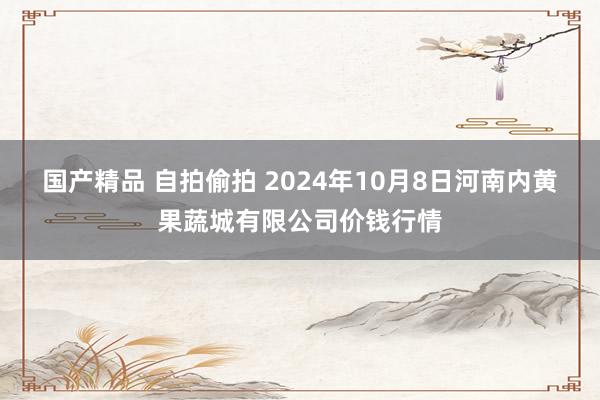 国产精品 自拍偷拍 2024年10月8日河南内黄果蔬城有限公司价钱行情